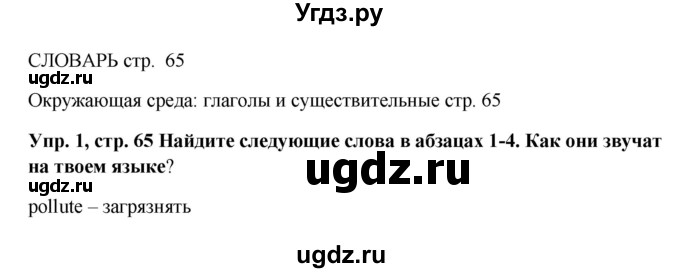 Угдз.ру

СЛОВАРЬ стр. 65
ugdz.ru
Окружающая среда: глаголы и существительные стр. 65

Упр. 1, стр. 65 Найдите следующие слова в абзацах 1-4. Как они звучат на твоем языке?
ugdz.ru
ugdz.ru
pollute – загрязнять

ugdz.ru